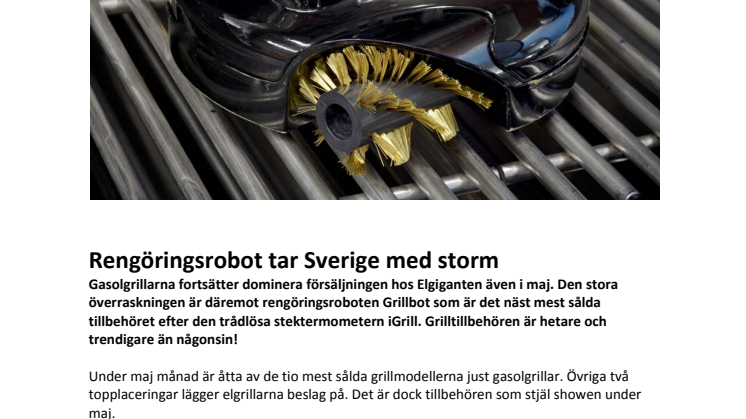 Rengöringsrobot tar Sverige med storm

Gasolgrillarna fortsätter dominera försäljningen hos Elgiganten även i maj. Den stora överraskningen är däremot rengöringsroboten Grillbot som är det näst mest sålda tillbehöret efter den trådlösa stektermometern iGrill. Grilltillbehören är hetare och trendigare än någonsin!

Under maj månad är åtta av de tio mest sålda grillmodellerna just gasolgrillar. Övriga två topplaceringar lägger elgrillarna beslag på. Det är dock tillbehören som stjäl showen under maj.